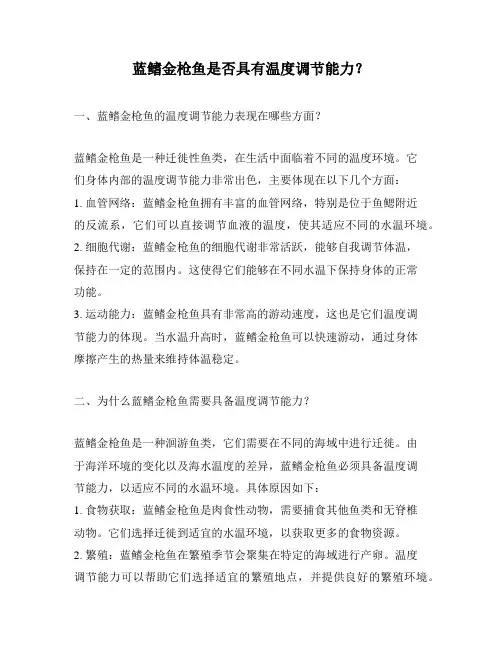 蓝鳍金枪鱼是否具有温度调节能力？

一、蓝鳍金枪鱼的温度调节能力表现在哪些方面？

蓝鳍金枪鱼是一种迁徙性鱼类，在生活中面临着不同的温度环境。它们身体内部的温度调节能力非常出色，主要体现在以下几个方面：
1. 血管网络：蓝鳍金枪鱼拥有丰富的血管网络，特别是位于鱼鳃附近的反流系，它们可以直接调节血液的温度，使其适应不同的水温环境。
2. 细胞代谢：蓝鳍金枪鱼的细胞代谢非常活跃，能够自我调节体温，保持在一定的范围内。这使得它们能够在不同水温下保持身体的正常功能。
3. 运动能力：蓝鳍金枪鱼具有非常高的游动速度，这也是它们温度调节能力的体现。当水温升高时，蓝鳍金枪鱼可以快速游动，通过身体摩擦产生的热量来维持体温稳定。

二、为什么蓝鳍金枪鱼需要具备温度调节能力？

蓝鳍金枪鱼是一种洄游鱼类，它们需要在不同的海域中进行迁徙。由于海洋环境的变化以及海水温度的差异，蓝鳍金枪鱼必须具备温度调节能力，以适应不同的水温环境。具体原因如下：
1. 食物获取：蓝鳍金枪鱼是肉食性动物，需要捕食其他鱼类和无脊椎动物。它们选择迁徙到适宜的水温环境，以获取更多的食物资源。
2. 繁殖：蓝鳍金枪鱼在繁殖季节会聚集在特定的海域进行产卵。温度调节能力可以帮助它们选择适宜的繁殖地点，并提供良好的繁殖环境。